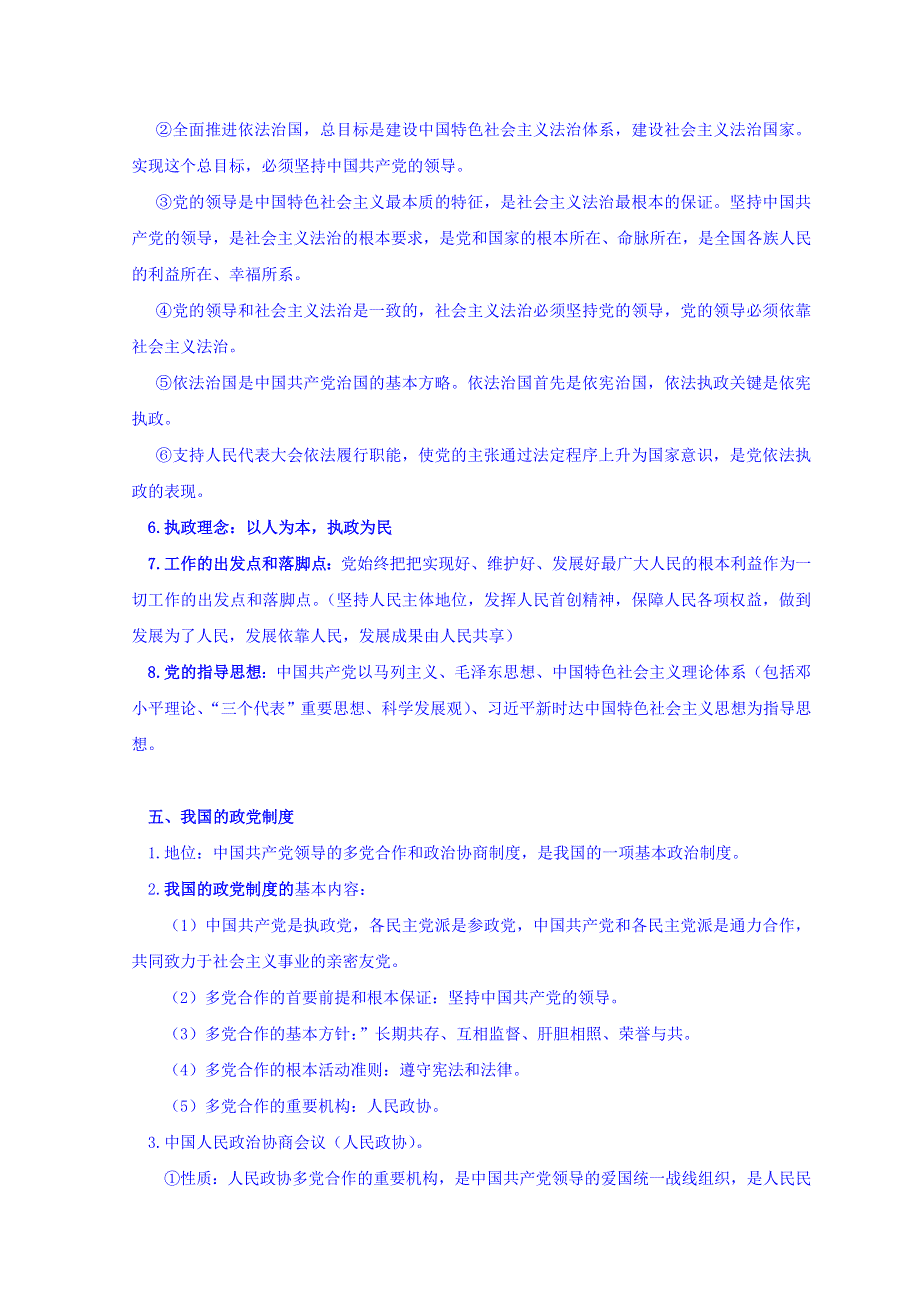 ②全面推进依法治国，总目标是建设中国特色社会主义法治体系，建设社会主义法治国家。实现这个总目标，必须坚持中国共产党的领导。

③党的领导是中国特色社会主义最本质的特征，是社会主义法治最根本的保证。坚持中国共产党的领导，是社会主义法治的根本要求，是党和国家的根本所在、命脉所在，是全国各族人民的利益所在、幸福所系。

④党的领导和社会主义法治是一致的，社会主义法治必须坚持党的领导，党的领导必须依靠社会主义法治。

⑤依法治国是中国共产党治国的基本方略。依法治国首先是依宪治国，依法执政关键是依宪执政。

⑥支持人民代表大会依法履行职能，使党的主张通过法定程序上升为国家意识，是党依法执政的表现。

6.执政理念：以人为本，执政为民

7.工作的出发点和落脚点：党始终把把实现好、维护好、发展好最广大人民的根本利益作为一切工作的出发点和落脚点。(坚持人民主体地位，发挥人民首创精神，保障人民各项权益，做到发展为了人民，发展依靠人民，发展成果由人民共享)

8.党的指导思想：中国共产党以马列主义、毛泽东思想、中国特色社会主义理论体系（包括邓小平理论、“三个代表”重要思想、科学发展观）、习近平新时达中国特色社会主义思想为指导思想。

五、我国的政党制度

1.地位：中国共产党领导的多党合作和政治协商制度，是我国的一项基本政治制度。

2.我国的政党制度的基本内容：

（1）中国共产党是执政党，各民主党派是参政党，中国共产党和各民主党派是通力合作，共同致力于社会主义事业的亲密友党。

（2）多党合作的首要前提和根本保证：坚持中国共产党的领导。

（3）多党合作的基本方针：”长期共存、互相监督、肝胆相照、荣誉与共。

（4）多党合作的根本活动准则：遵守宪法和法律。

（5）多党合作的重要机构：人民政协。

3.中国人民政治协商会议（人民政协）。

①性质：人民政协多党合作的重要机构，是中国共产党领导的爱国统一战线组织，是人民民